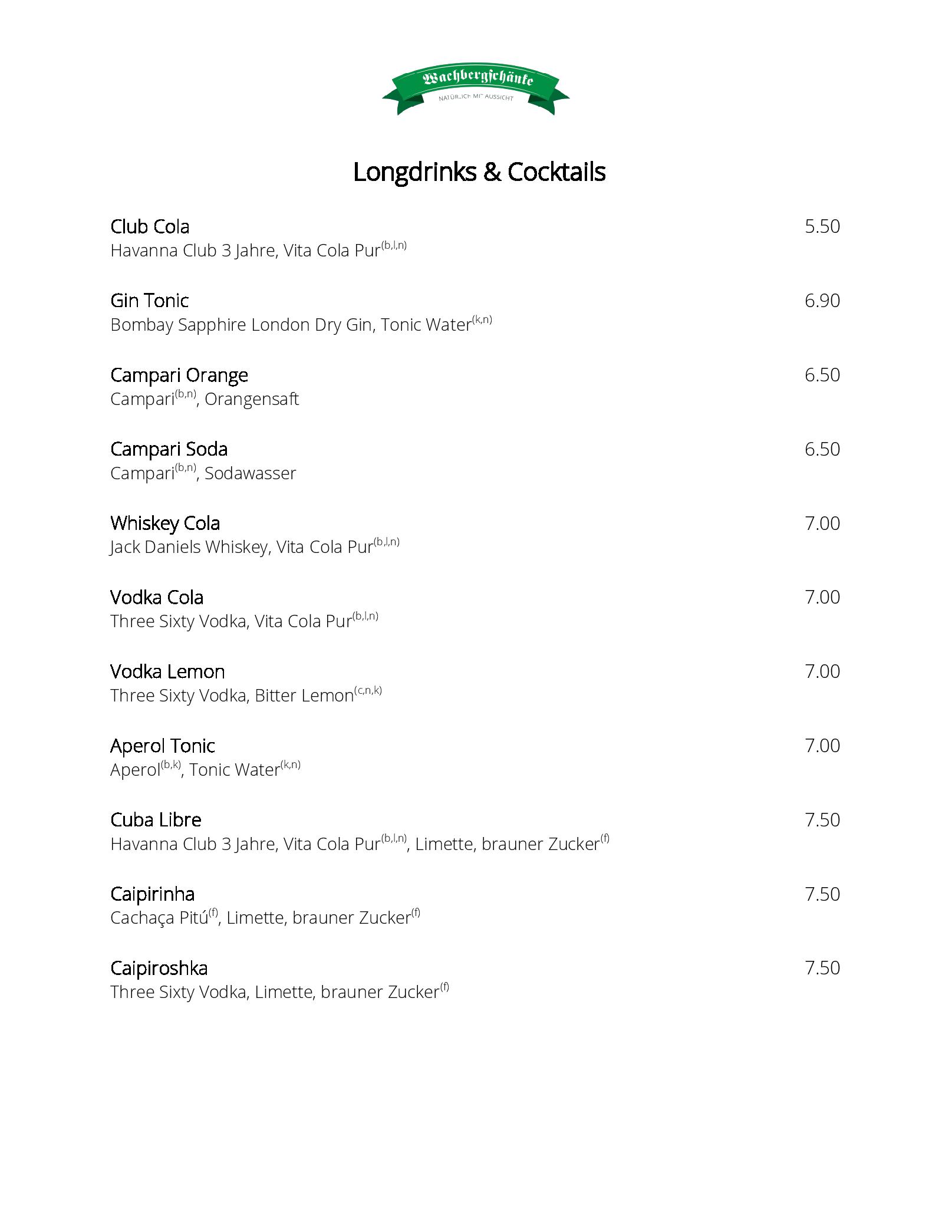 Wachbergschänke
NATÜRLICH MIT AUSSICHT

Longdrinks & Cocktails

Club Cola 5.50
Havanna Club 3 Jahre, Vita Cola Pur$^{(b,l,n)}$

Gin Tonic 6.90
Bombay Sapphire London Dry Gin, Tonic Water$^{(k,n)}$

Campari Orange 6.50
Campari$^{(b,n)}$, Orangensaft

Campari Soda 6.50
Campari$^{(b,n)}$, Sodawasser

Whiskey Cola 7.00
Jack Daniels Whiskey, Vita Cola Pur$^{(b,l,n)}$

Vodka Cola 7.00
Three Sixty Vodka, Vita Cola Pur$^{(b,l,n)}$

Vodka Lemon 7.00
Three Sixty Vodka, Bitter Lemon$^{(c,n,k)}$

Aperol Tonic 7.00
Aperol$^{(b,k)}$, Tonic Water$^{(k,n)}$

Cuba Libre 7.50
Havanna Club 3 Jahre, Vita Cola Pur$^{(b,l,n)}$, Limette, brauner Zucker$^{(f)}$

Caipirinha 7.50
Cachaça Pitú$^{(f)}$, Limette, brauner Zucker$^{(f)}$

Caipiroshka 7.50
Three Sixty Vodka, Limette, brauner Zucker$^{(f)}$